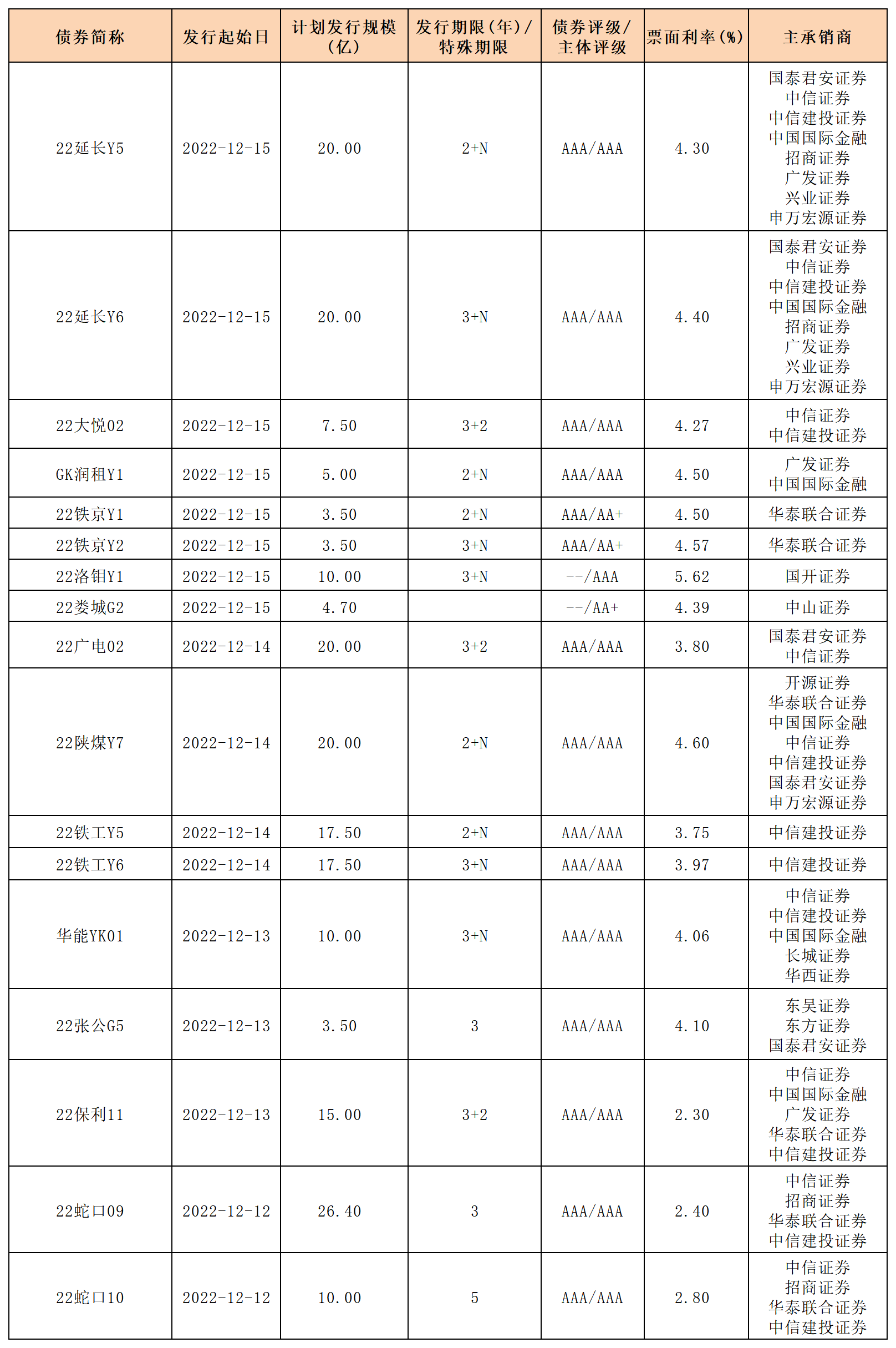 | 债券简称 | 发行起始日 | 计划发行规模（亿） | 发行期限（年）/特殊期限 | 债券评级/主体评级 | 票面利率（%） | 主承销商 |
|---|---|---|---|---|---|---|
| 22延长Y5 | 2022-12-15 | 20.00 | 2+N | AAA/AAA | 4.30 | 国泰君安证券 中信证券 中信建投证券 中国国际金融 招商证券 广发证券 兴业证券 申万宏源证券 |
| 22延长Y6 | 2022-12-15 | 20.00 | 3+N | AAA/AAA | 4.40 | 国泰君安证券 中信证券 中信建投证券 中国国际金融 招商证券 广发证券 兴业证券 申万宏源证券 |
| 22大悦02 | 2022-12-15 | 7.50 | 3+2 | AAA/AAA | 4.27 | 中信证券 中信建投证券 |
| GK润租Y1 | 2022-12-15 | 5.00 | 2+N | AAA/AAA | 4.50 | 广发证券 中国国际金融 |
| 22铁京Y1 | 2022-12-15 | 3.50 | 2+N | AAA/AA+ | 4.50 | 华泰联合证券 |
| 22铁京Y2 | 2022-12-15 | 3.50 | 3+N | AAA/AA+ | 4.57 | 华泰联合证券 |
| 22洛钼Y1 | 2022-12-15 | 10.00 | 3+N | --/AAA | 5.62 | 国开证券 |
| 22娄城G2 | 2022-12-15 | 4.70 |  | --/AA+ | 4.39 | 中山证券 |
| 22广电02 | 2022-12-14 | 20.00 | 3+2 | AAA/AAA | 3.80 | 国泰君安证券 中信证券 |
| 22陕煤Y7 | 2022-12-14 | 20.00 | 2+N | AAA/AAA | 4.60 | 开源证券 华泰联合证券 中国国际金融 中信证券 中信建投证券 国泰君安证券 申万宏源证券 |
| 22铁工Y5 | 2022-12-14 | 17.50 | 2+N | AAA/AAA | 3.75 | 中信建投证券 |
| 22铁工Y6 | 2022-12-14 | 17.50 | 3+N | AAA/AAA | 3.97 | 中信建投证券 |
| 华能YK01 | 2022-12-13 | 10.00 | 3+N | AAA/AAA | 4.06 | 中信证券 中信建投证券 中国国际金融 长城证券 华西证券 |
| 22张公G5 | 2022-12-13 | 3.50 | 3 | AAA/AAA | 4.10 | 东吴证券 东方证券 国泰君安证券 |
| 22保利11 | 2022-12-13 | 15.00 | 3+2 | AAA/AAA | 2.30 | 中信证券 中国国际金融 广发证券 华泰联合证券 中信建投证券 |
| 22蛇口09 | 2022-12-12 | 26.40 | 3 | AAA/AAA | 2.40 | 中信证券 招商证券 华泰联合证券 中信建投证券 |
| 22蛇口10 | 2022-12-12 | 10.00 | 5 | AAA/AAA | 2.80 | 中信证券 招商证券 华泰联合证券 中信建投证券 |